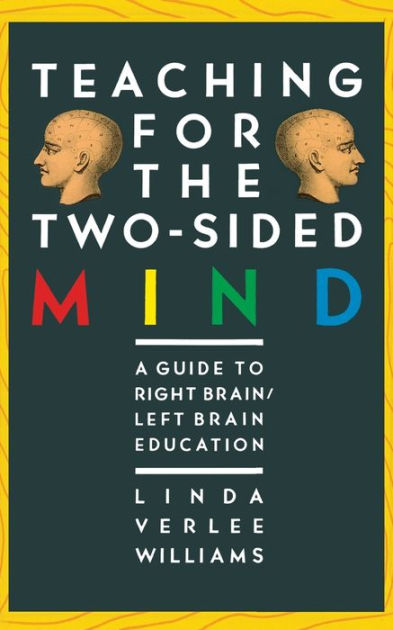 TEACHING FOR THE TWO-SIDED MIND

A GUIDE TO RIGHT BRAIN/ LEFT BRAIN EDUCATION

LINDA VERLEE WILLIAMS